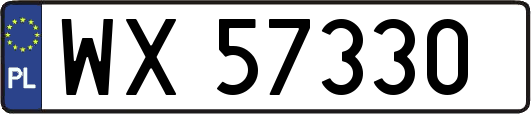 PL
WX 57330